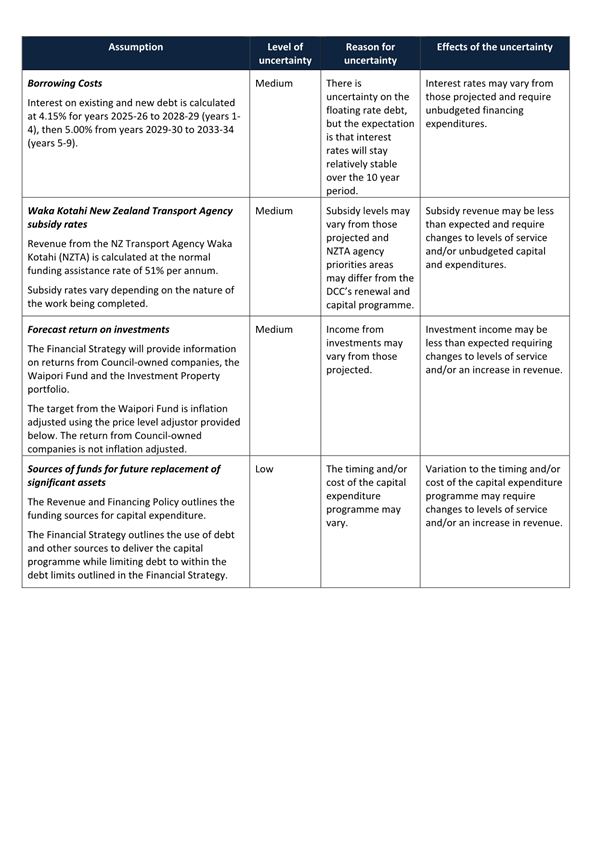 | Assumption | Level of uncertainty | Reason for uncertainty | Effects of the uncertainty |
|---|---|---|---|
| ***Borrowing Costs*** Interest on existing and new debt is calculated at 4.15% for years 2025-26 to 2028-29 (years 1-4), then 5.00% from years 2029-30 to 2033-34 (years 5-9). | Medium | There is uncertainty on the floating rate debt, but the expectation is that interest rates will stay relatively stable over the 10 year period. | Interest rates may vary from those projected and require unbudgeted financing expenditures. |
| ***Waka Kotahi New Zealand Transport Agency subsidy rates*** Revenue from the NZ Transport Agency Waka Kotahi (NZTA) is calculated at the normal funding assistance rate of 51% per annum. Subsidy rates vary depending on the nature of the work being completed. | Medium | Subsidy levels may vary from those projected and NZTA agency priorities areas may differ from the DCC's renewal and capital programme. | Subsidy revenue may be less than expected and require changes to levels of service and/or unbudgeted capital and expenditures. |
| ***Forecast return on investments*** The Financial Strategy will provide information on returns from Council-owned companies, the Waipori Fund and the Investment Property portfolio. The target from the Waipori Fund is inflation adjusted using the price level adjustor provided below. The return from Council-owned companies is not inflation adjusted. | Medium | Income from investments may vary from those projected. | Investment income may be less than expected requiring changes to levels of service and/or an increase in revenue. |
| ***Sources of funds for future replacement of significant assets*** The Revenue and Financing Policy outlines the funding sources for capital expenditure. The Financial Strategy outlines the use of debt and other sources to deliver the capital programme while limiting debt to within the debt limits outlined in the Financial Strategy. | Low | The timing and/or cost of the capital expenditure programme may vary. | Variation to the timing and/or cost of the capital expenditure programme may require changes to levels of service and/or an increase in revenue. |